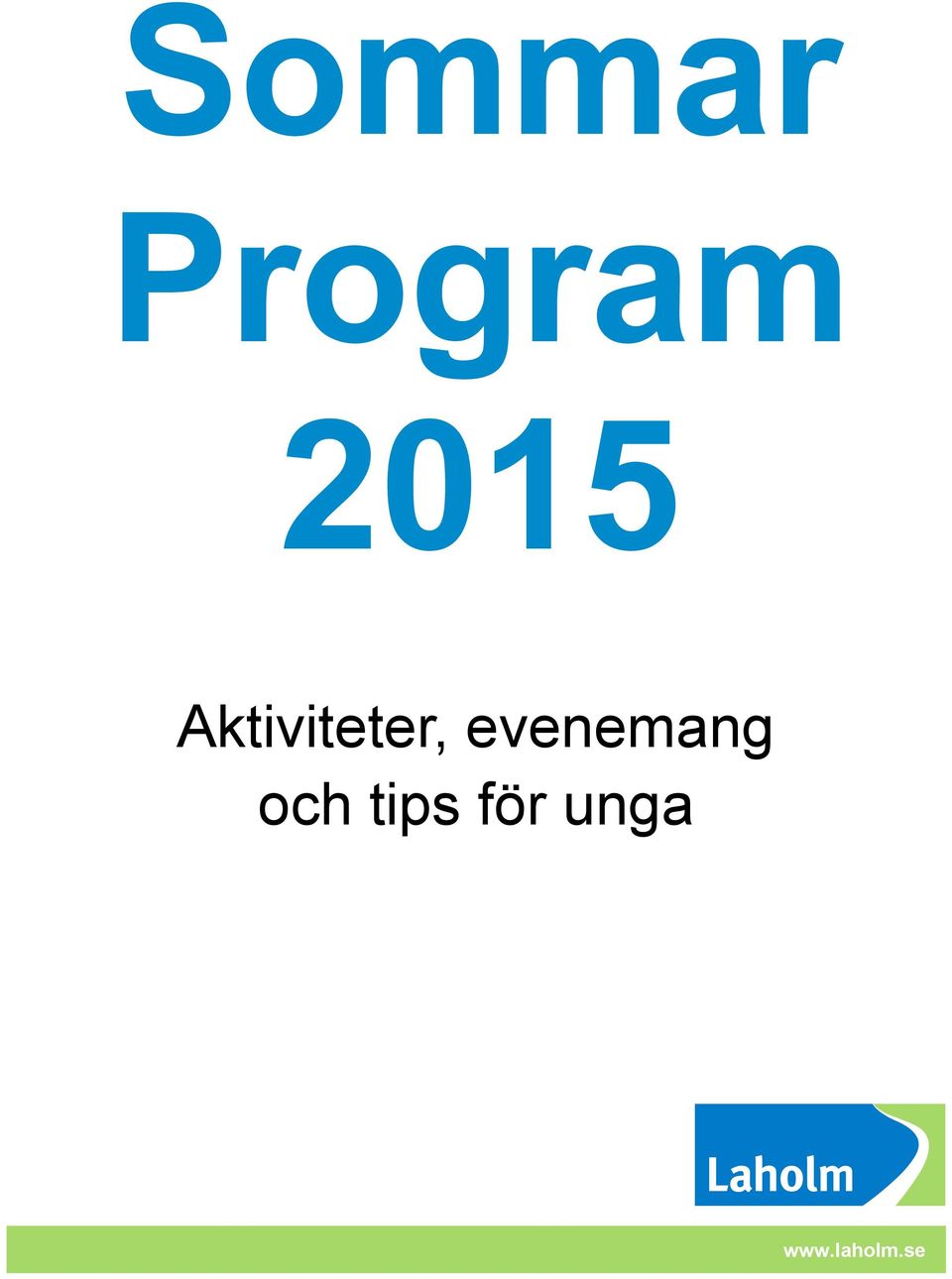 Sommar Program 2015

Aktiviteter, evenemang och tips för unga

Laholm

www.laholm.se